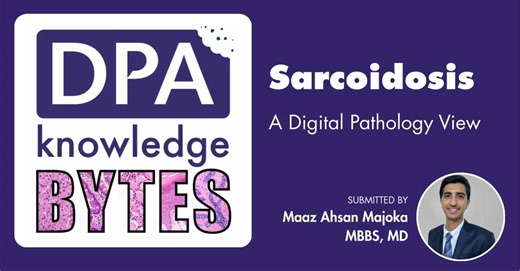 DPA
knowledge
BYTES

Sarcoidosis

A Digital Pathology View

SUBMITTED BY
Maaz Ahsan Majoka
MBBS, MD